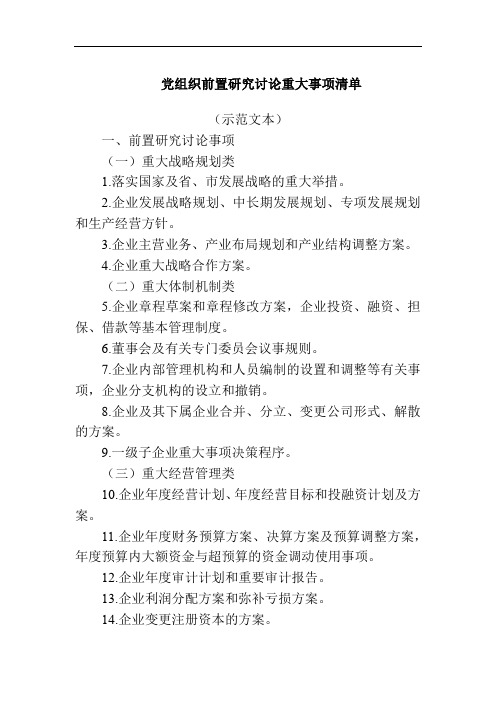 党组织前置研究讨论重大事项清单

（示范文本）

一、前置研究讨论事项

（一）重大战略规划类

1.落实国家及省、市发展战略的重大举措。

2.企业发展战略规划、中长期发展规划、专项发展规划和生产经营方针。

3.企业主营业务、产业布局规划和产业结构调整方案。

4.企业重大战略合作方案。

（二）重大体制机制类

5.企业章程草案和章程修改方案，企业投资、融资、担保、借款等基本管理制度。

6.董事会及有关专门委员会议事规则。

7.企业内部管理机构和人员编制的设置和调整等有关事项，企业分支机构的设立和撤销。

8.企业及其下属企业合并、分立、变更公司形式、解散的方案。

9.一级子企业重大事项决策程序。

（三）重大经营管理类

10.企业年度经营计划、年度经营目标和投融资计划及方案。

11.企业年度财务预算方案、决算方案及预算调整方案，年度预算内大额资金与超预算的资金调动使用事项。

12.企业年度审计计划和重要审计报告。

13.企业利润分配方案和弥补亏损方案。

14.企业变更注册资本的方案。